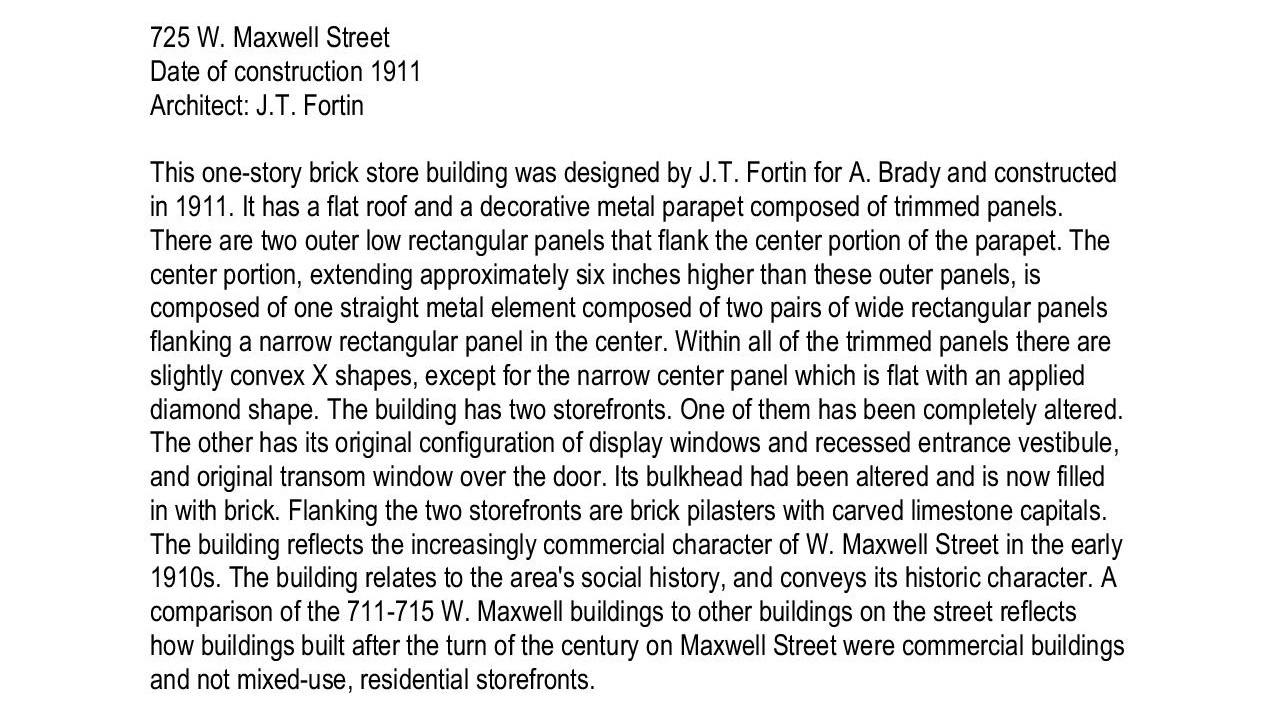 725 W. Maxwell Street
Date of construction 1911
Architect: J.T. Fortin

This one-story brick store building was designed by J.T. Fortin for A. Brady and constructed in 1911. It has a flat roof and a decorative metal parapet composed of trimmed panels. There are two outer low rectangular panels that flank the center portion of the parapet. The center portion, extending approximately six inches higher than these outer panels, is composed of one straight metal element composed of two pairs of wide rectangular panels flanking a narrow rectangular panel in the center. Within all of the trimmed panels there are slightly convex X shapes, except for the narrow center panel which is flat with an applied diamond shape. The building has two storefronts. One of them has been completely altered. The other has its original configuration of display windows and recessed entrance vestibule, and original transom window over the door. Its bulkhead had been altered and is now filled in with brick. Flanking the two storefronts are brick pilasters with carved limestone capitals. The building reflects the increasingly commercial character of W. Maxwell Street in the early 1910s. The building relates to the area's social history, and conveys its historic character. A comparison of the 711-715 W. Maxwell buildings to other buildings on the street reflects how buildings built after the turn of the century on Maxwell Street were commercial buildings and not mixed-use, residential storefronts.